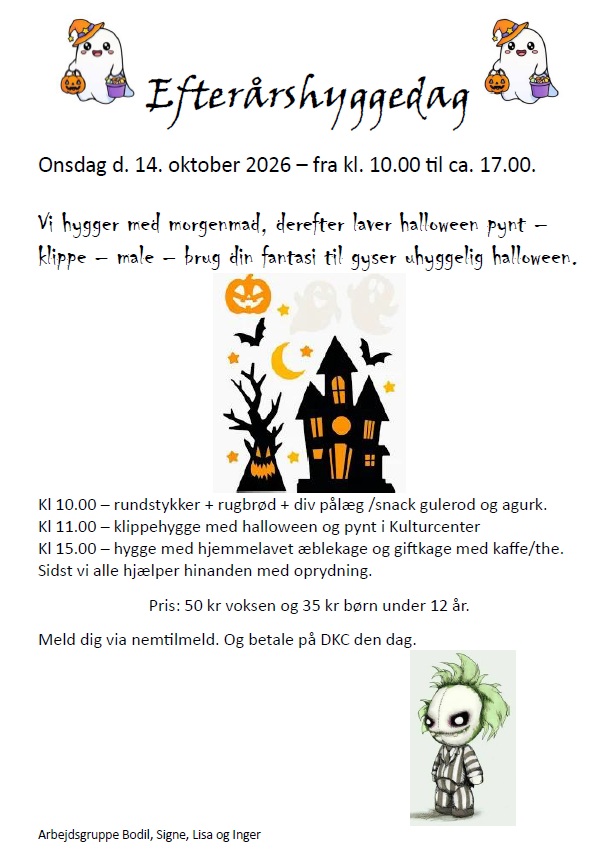 Efterårshyggedag

Onsdag d. 14. oktober 2026 – fra kl. 10.00 til ca. 17.00.

Vi hygger med morgenmad, derefter laver halloween pynt – klippe – male – brug din fantasi til gyser uhyggelig halloween.

Kl 10.00 – rundstykker + rugbrød + div pålæg /snack gulerod og agurk.
Kl 11.00 – klippehygge med halloween og pynt i Kulturcenter
Kl 15.00 – hygge med hjemmelavet æblekage og giftkage med kaffe/the.
Sidst vi alle hjælper hinanden med oprydning.

Pris: 50 kr voksen og 35 kr børn under 12 år.

Meld dig via nemtilmeld. Og betale på DKC den dag.

Arbejdsgruppe Bodil, Signe, Lisa og Inger